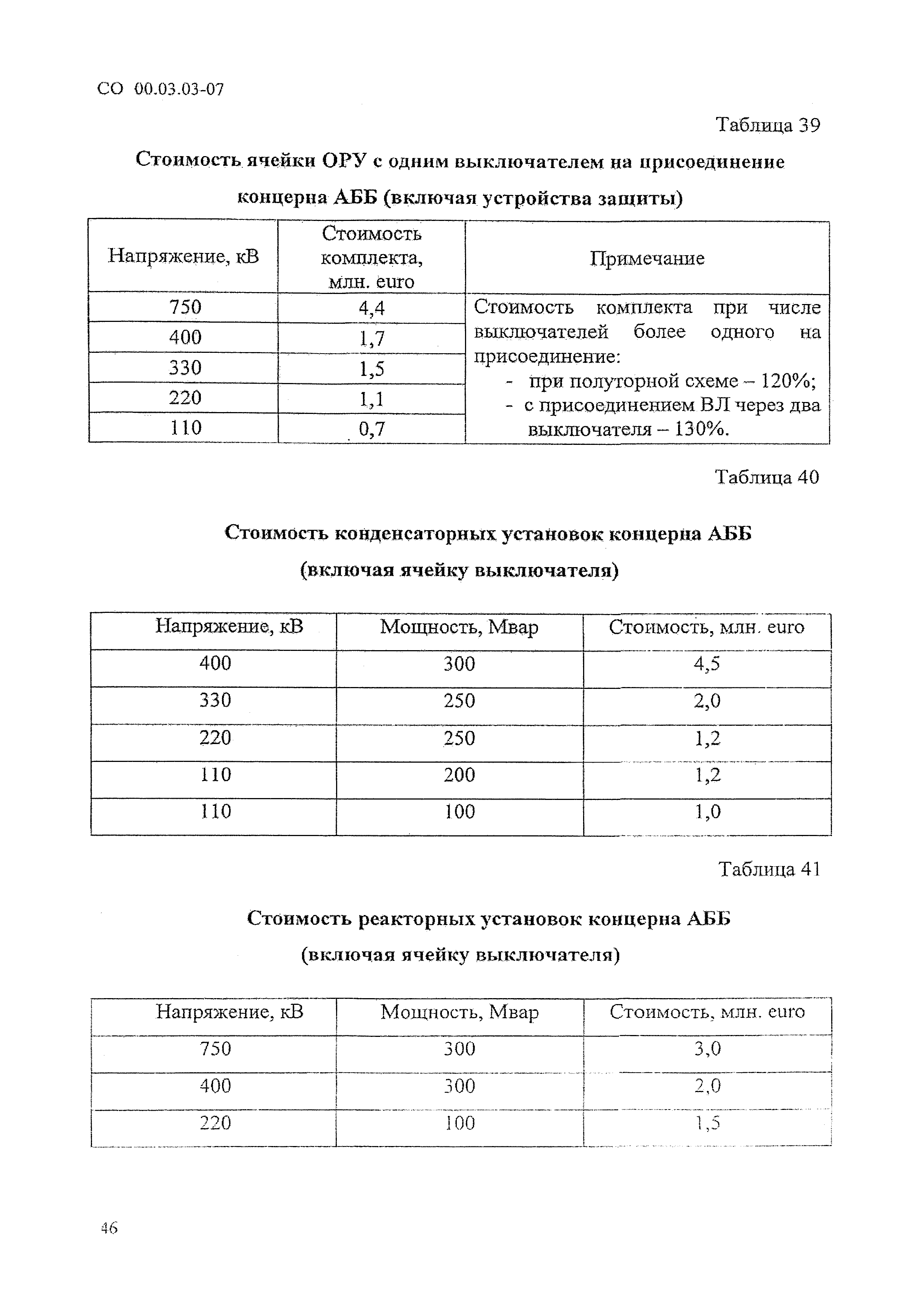 СО 00.03.03-07

Таблица 39

Стоимость ячейки ОРУ с одним выключателем на присоединение концерна АББ (включая устройства защиты)

| Напряжение, кВ | Стоимость комплекта, млн. euro | Примечание |
|---|---|---|
| 750 | 4,4 | Стоимость комплекта при числе выключателей более одного на присоединение: - при полуторной схеме – 120%; - с присоединением ВЛ через два выключателя – 130%. |
| 400 | 1,7 | |
| 330 | 1,5 | |
| 220 | 1,1 | |
| 110 | 0,7 | |

Таблица 40

Стоимость конденсаторных установок концерна АББ (включая ячейку выключателя)

| Напряжение, кВ | Мощность, Мвар | Стоимость, млн. euro |
|---|---|---|
| 400 | 300 | 4,5 |
| 330 | 250 | 2,0 |
| 220 | 250 | 1,2 |
| 110 | 200 | 1,2 |
| 110 | 100 | 1,0 |

Таблица 41

Стоимость реакторных установок концерна АББ (включая ячейку выключателя)

| Напряжение, кВ | Мощность, Мвар | Стоимость, млн. euro |
|---|---|---|
| 750 | 300 | 3,0 |
| 400 | 300 | 2,0 |
| 220 | 100 | 1,5 |

46